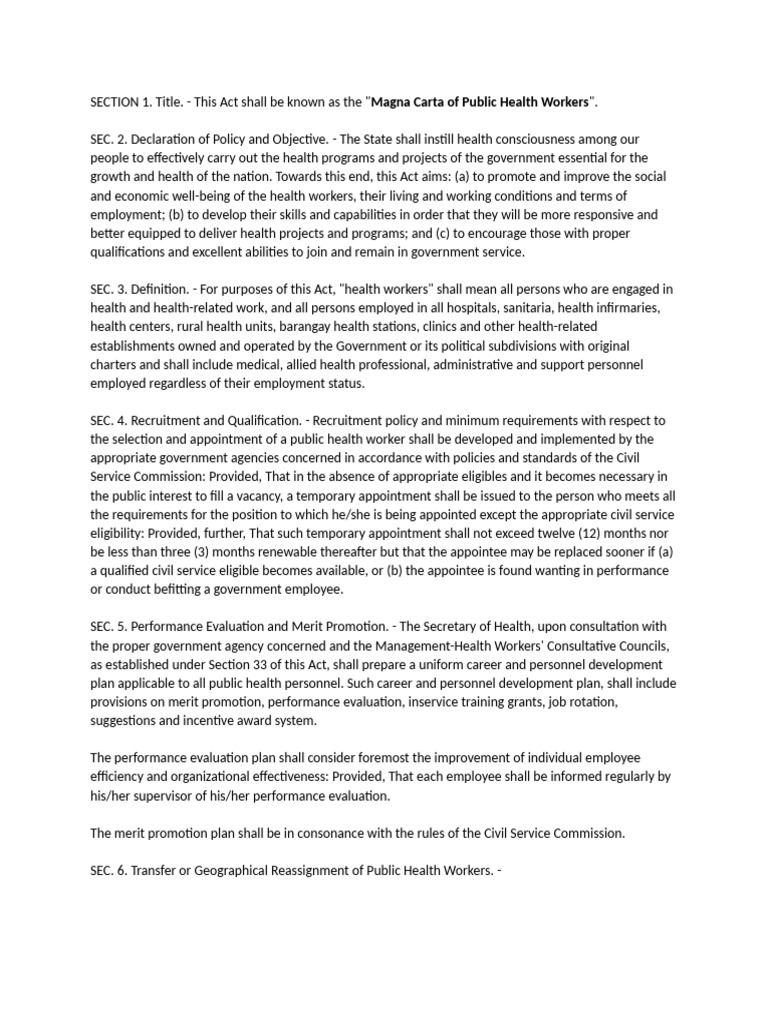 SECTION 1. Title. - This Act shall be known as the "Magna Carta of Public Health Workers".

SEC. 2. Declaration of Policy and Objective. - The State shall instill health consciousness among our people to effectively carry out the health programs and projects of the government essential for the growth and health of the nation. Towards this end, this Act aims: (a) to promote and improve the social and economic well-being of the health workers, their living and working conditions and terms of employment; (b) to develop their skills and capabilities in order that they will be more responsive and better equipped to deliver health projects and programs; and (c) to encourage those with proper qualifications and excellent abilities to join and remain in government service.

SEC. 3. Definition. - For purposes of this Act, "health workers" shall mean all persons who are engaged in health and health-related work, and all persons employed in all hospitals, sanitaria, health infirmaries, health centers, rural health units, barangay health stations, clinics and other health-related establishments owned and operated by the Government or its political subdivisions with original charters and shall include medical, allied health professional, administrative and support personnel employed regardless of their employment status.

SEC. 4. Recruitment and Qualification. - Recruitment policy and minimum requirements with respect to the selection and appointment of a public health worker shall be developed and implemented by the appropriate government agencies concerned in accordance with policies and standards of the Civil Service Commission: Provided, That in the absence of appropriate eligibles and it becomes necessary in the public interest to fill a vacancy, a temporary appointment shall be issued to the person who meets all the requirements for the position to which he/she is being appointed except the appropriate civil service eligibility: Provided, further, That such temporary appointment shall not exceed twelve (12) months nor be less than three (3) months renewable thereafter but that the appointee may be replaced sooner if (a) a qualified civil service eligible becomes available, or (b) the appointee is found wanting in performance or conduct befitting a government employee.

SEC. 5. Performance Evaluation and Merit Promotion. - The Secretary of Health, upon consultation with the proper government agency concerned and the Management-Health Workers' Consultative Councils, as established under Section 33 of this Act, shall prepare a uniform career and personnel development plan applicable to all public health personnel. Such career and personnel development plan, shall include provisions on merit promotion, performance evaluation, inservice training grants, job rotation, suggestions and incentive award system.

The performance evaluation plan shall consider foremost the improvement of individual employee efficiency and organizational effectiveness: Provided, That each employee shall be informed regularly by his/her supervisor of his/her performance evaluation.

The merit promotion plan shall be in consonance with the rules of the Civil Service Commission.

SEC. 6. Transfer or Geographical Reassignment of Public Health Workers. -